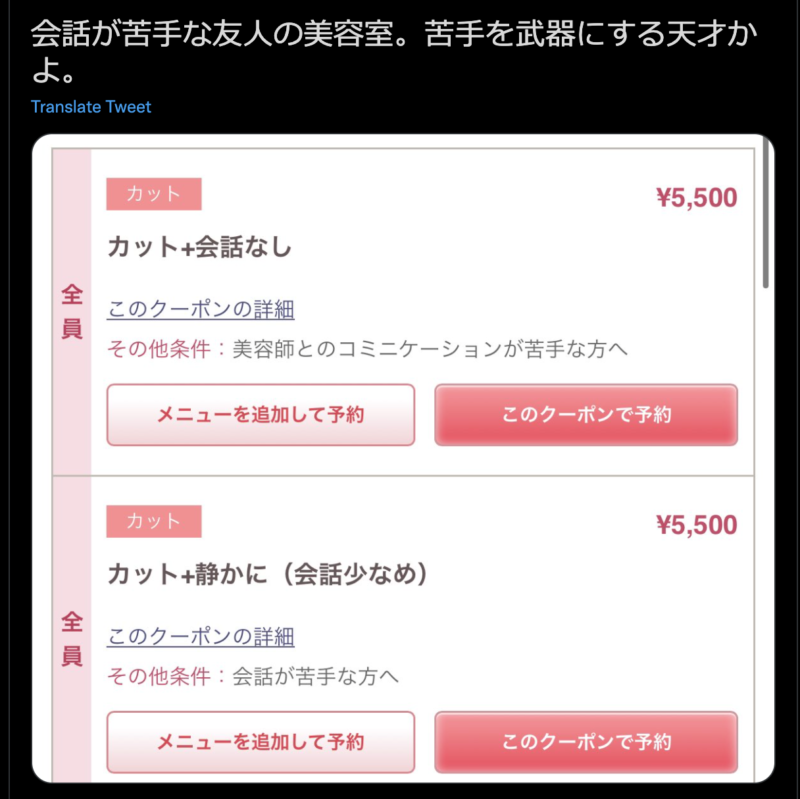 会話が苦手な友人の美容室。苦手を武器にする天才かよ。

Translate Tweet

全員

カット

¥5,500

カット+会話なし

このクーポンの詳細

その他条件：美容師とのコミニケーションが苦手な方へ

メニューを追加して予約

このクーポンで予約

全員

カット

¥5,500

カット+静かに（会話少なめ）

このクーポンの詳細

その他条件：会話が苦手な方へ

メニューを追加して予約

このクーポンで予約